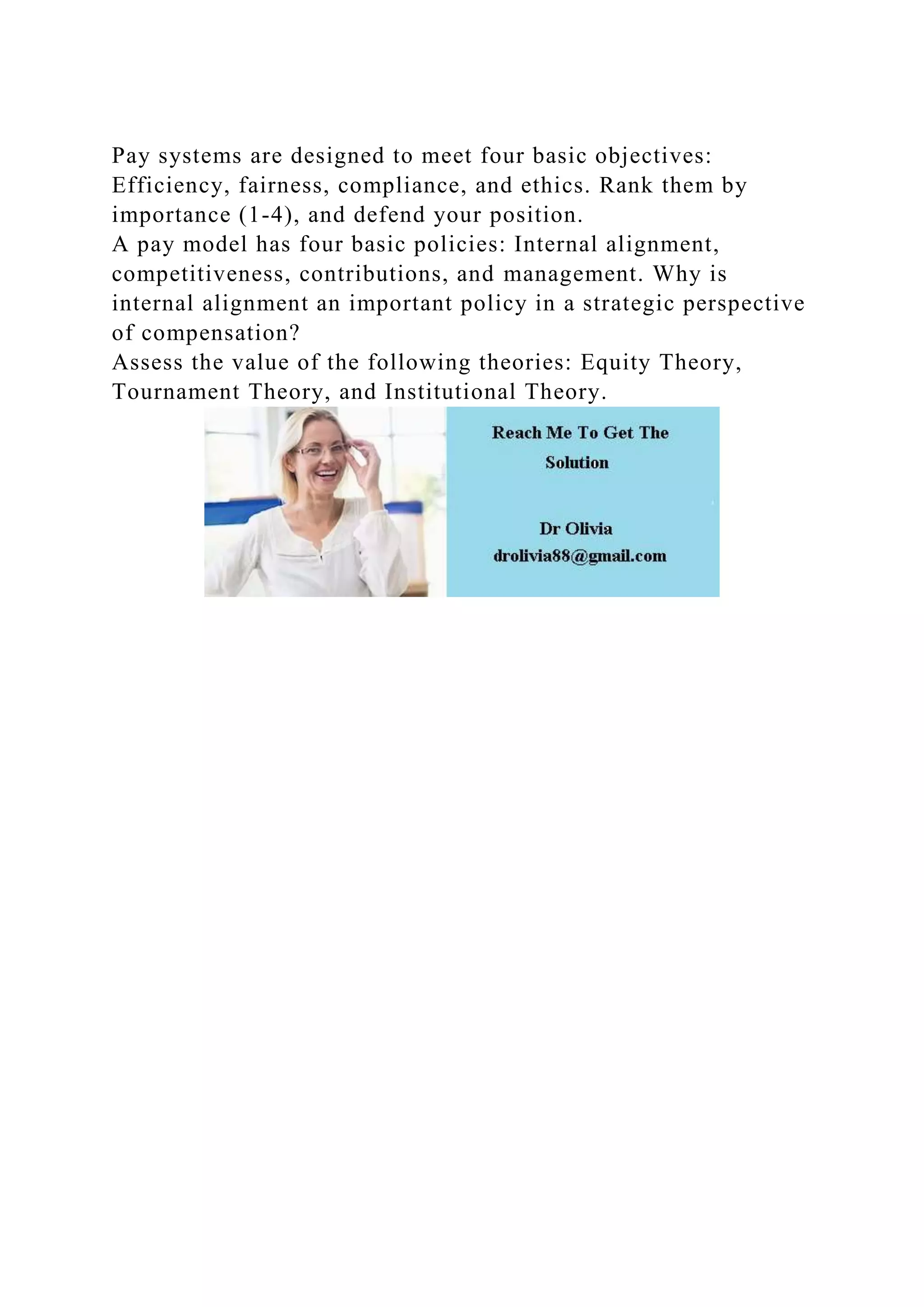 Pay systems are designed to meet four basic objectives: Efficiency, fairness, compliance, and ethics. Rank them by importance (1-4), and defend your position.
A pay model has four basic policies: Internal alignment, competitiveness, contributions, and management. Why is internal alignment an important policy in a strategic perspective of compensation?
Assess the value of the following theories: Equity Theory, Tournament Theory, and Institutional Theory.

Reach Me To Get The Solution

Dr Olivia
drolivia88@gmail.com